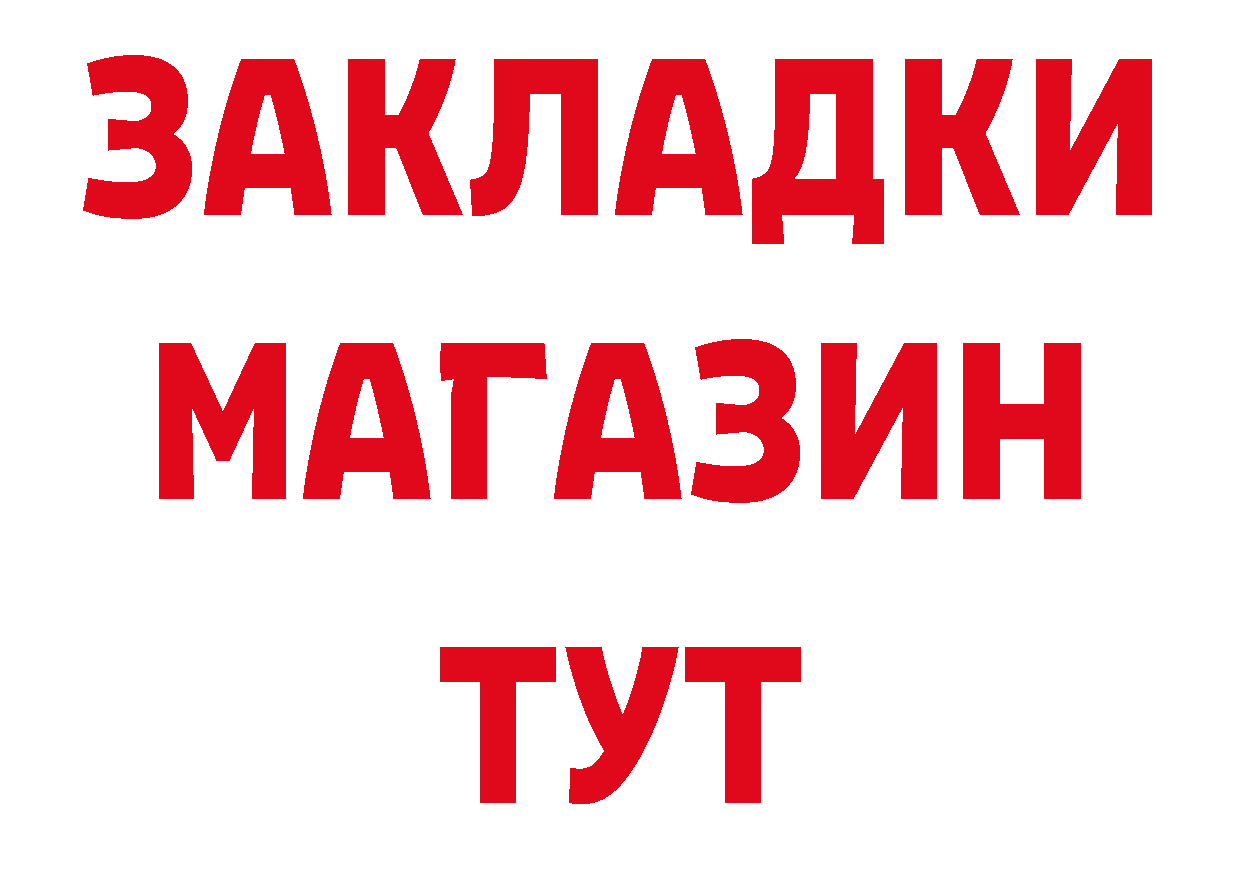 ЗАКЛАДКИ
МАГАЗИН
ТУТ